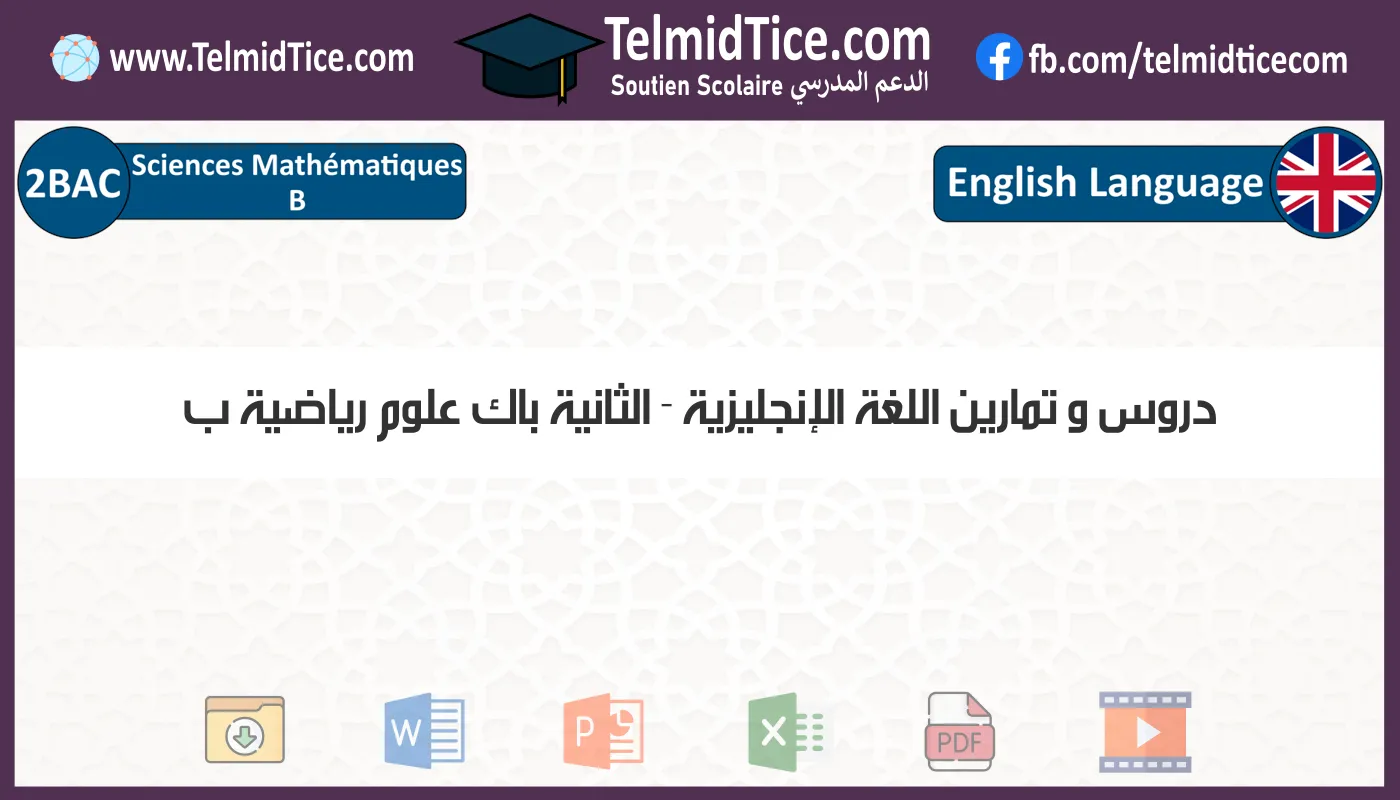 www.TelmidTice.com

TelmidTice.com
Soutien Scolaire الدعم المدرسي

fb.com/telmidticecom

2BAC Sciences Mathématiques B

English Language

دروس و تمارين اللغة الإنجليزية - الثانية باك علوم رياضية ب

W

P

X

PDF